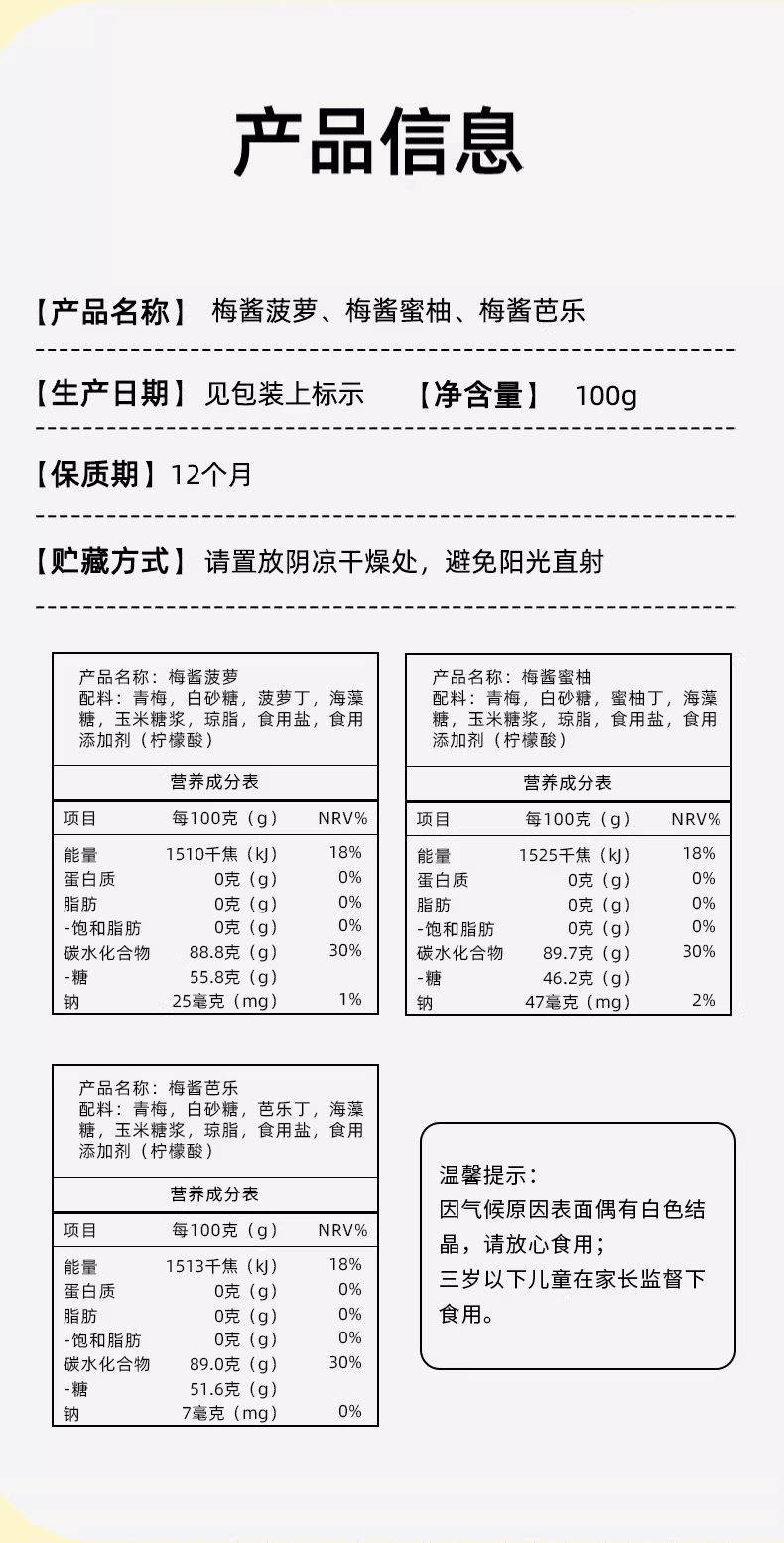 产品信息

【产品名称】 梅酱菠萝、梅酱蜜柚、梅酱芭乐

【生产日期】见包装上标示 【净含量】 100g

【保质期】12个月

【贮藏方式】 请置放阴凉干燥处，避免阳光直射

产品名称：梅酱菠萝
配料：青梅，白砂糖，菠萝丁，海藻糖，玉米糖浆，琼脂，食用盐，食用添加剂（柠檬酸）

营养成分表

| 项目 | 每100克（g） | NRV% |
|---|---|---|
| 能量 | 1510千焦（kJ） | 18% |
| 蛋白质 | 0克（g） | 0% |
| 脂肪 | 0克（g） | 0% |
| -饱和脂肪 | 0克（g） | 0% |
| 碳水化合物 | 88.8克（g） | 30% |
| -糖 | 55.8克（g） | |
| 钠 | 25毫克（mg） | 1% |

产品名称：梅酱蜜柚
配料：青梅，白砂糖，蜜柚丁，海藻糖，玉米糖浆，琼脂，食用盐，食用添加剂（柠檬酸）

营养成分表

| 项目 | 每100克（g） | NRV% |
|---|---|---|
| 能量 | 1525千焦（kJ） | 18% |
| 蛋白质 | 0克（g） | 0% |
| 脂肪 | 0克（g） | 0% |
| -饱和脂肪 | 0克（g） | 0% |
| 碳水化合物 | 89.7克（g） | 30% |
| -糖 | 46.2克（g） | |
| 钠 | 47毫克（mg） | 2% |

产品名称：梅酱芭乐
配料：青梅，白砂糖，芭乐丁，海藻糖，玉米糖浆，琼脂，食用盐，食用添加剂（柠檬酸）

营养成分表

| 项目 | 每100克（g） | NRV% |
|---|---|---|
| 能量 | 1513千焦（kJ） | 18% |
| 蛋白质 | 0克（g） | 0% |
| 脂肪 | 0克（g） | 0% |
| -饱和脂肪 | 0克（g） | 0% |
| 碳水化合物 | 89.0克（g） | 30% |
| -糖 | 51.6克（g） | |
| 钠 | 7毫克（mg） | 0% |

温馨提示：
因气候原因表面偶有白色结晶，请放心食用；
三岁以下儿童在家长监督下食用。